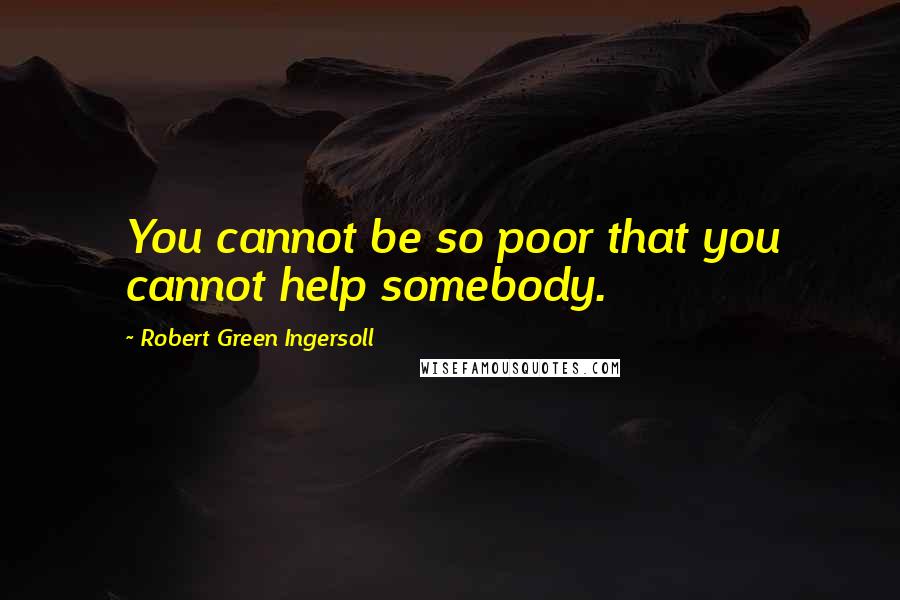 You cannot be so poor that you cannot help somebody.

~ Robert Green Ingersoll

WISEFAMOUSQUOTES.COM